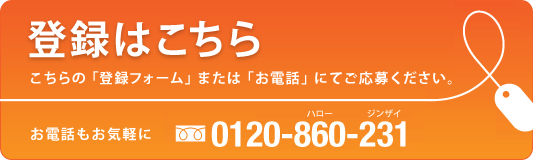 登録はこちら

こちらの「登録フォーム」または「お電話」にてご応募ください。

お電話もお気軽に

ハロー ジンザイ
0120-860-231